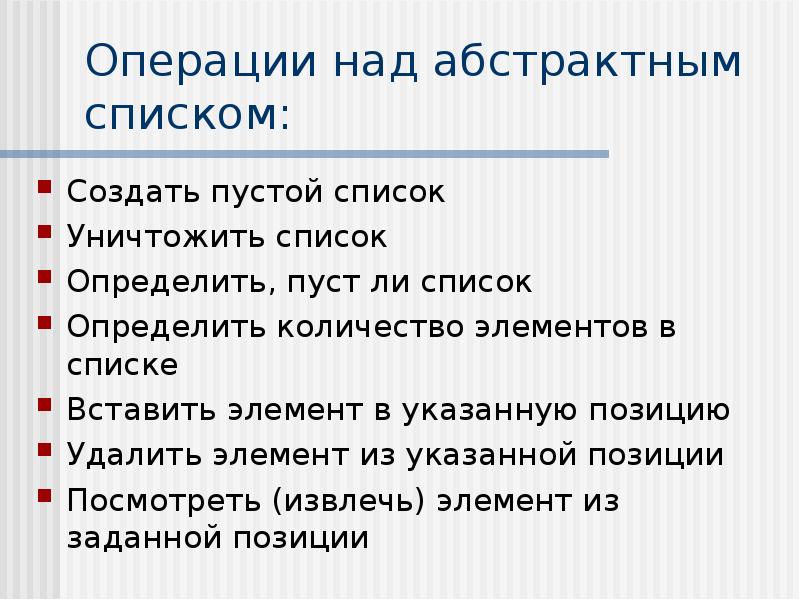 Операции над абстрактным списком:

• Создать пустой список
• Уничтожить список
• Определить, пуст ли список
• Определить количество элементов в списке
• Вставить элемент в указанную позицию
• Удалить элемент из указанной позиции
• Посмотреть (извлечь) элемент из заданной позиции